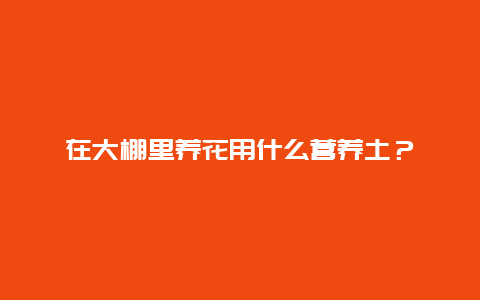 在大棚里养花用什么营养土？